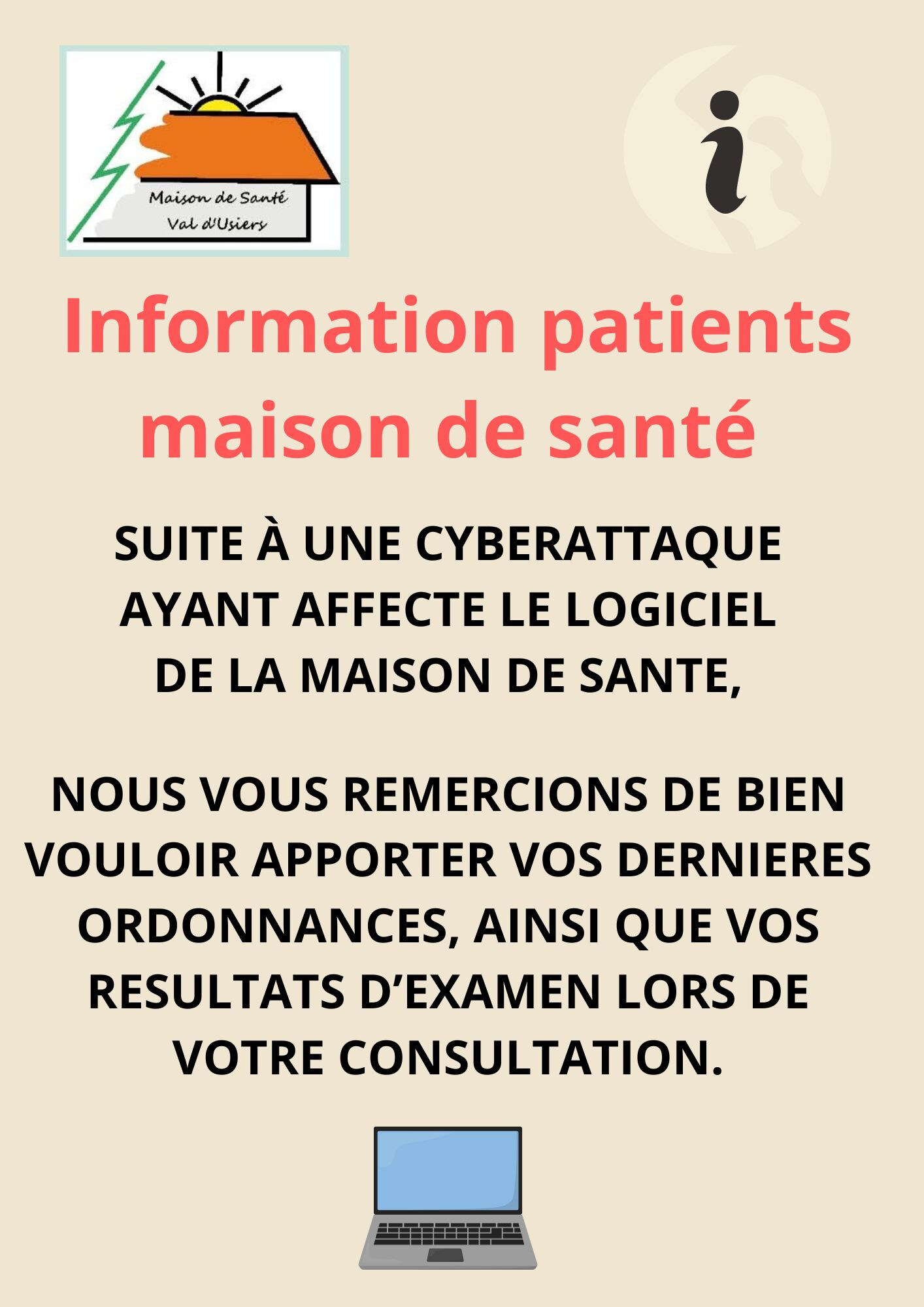 Maison de Santé
Val d'Usiers

i

Information patients maison de santé

SUITE À UNE CYBERATTAQUE AYANT AFFECTE LE LOGICIEL DE LA MAISON DE SANTE,

NOUS VOUS REMERCIONS DE BIEN VOULOIR APPORTER VOS DERNIERES ORDONNANCES, AINSI QUE VOS RESULTATS D'EXAMEN LORS DE VOTRE CONSULTATION.